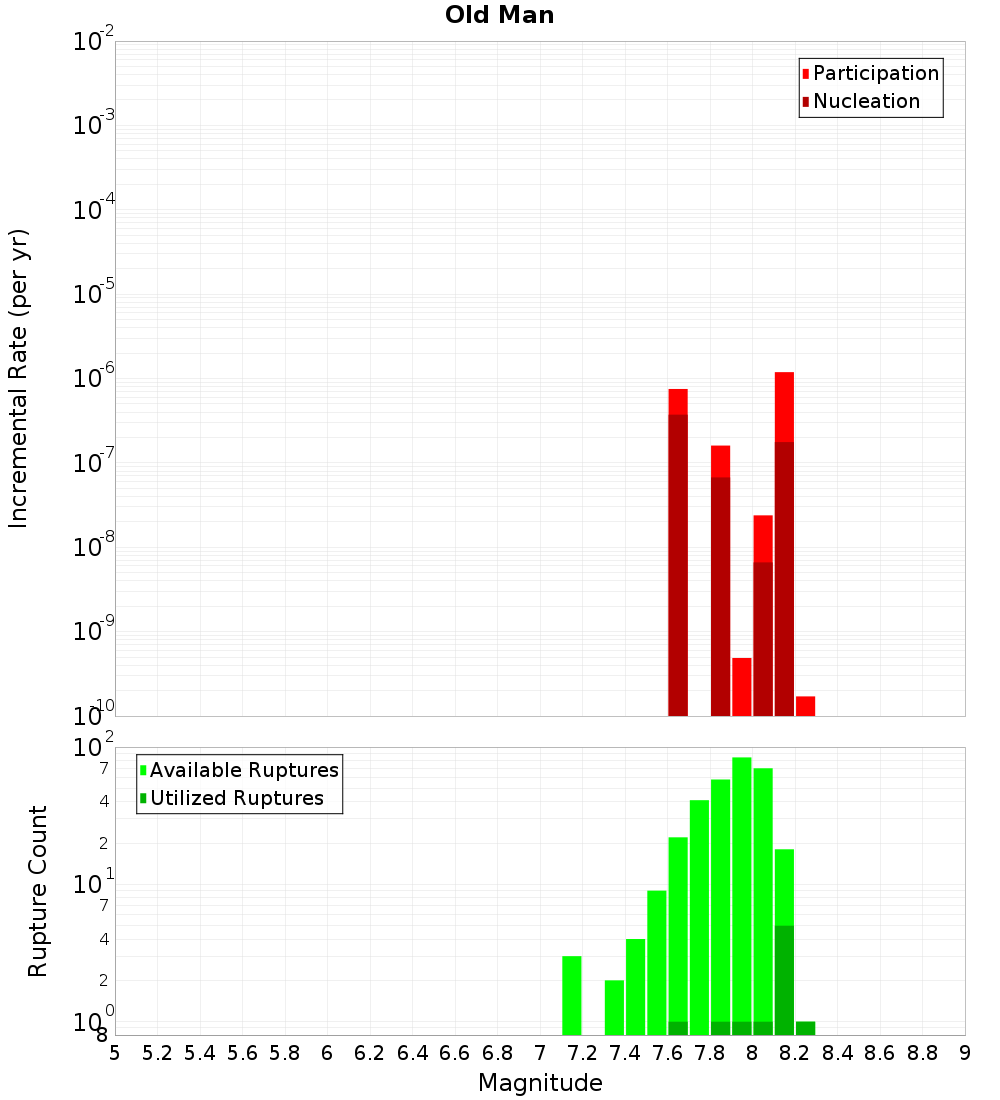 Old Man

Participation
Nucleation

Incremental Rate (per yr)

$10^{-2}$
$10^{-3}$
$10^{-4}$
$10^{-5}$
$10^{-6}$
$10^{-7}$
$10^{-8}$
$10^{-9}$
$10^{-10}$

Available Ruptures
Utilized Ruptures

Rupture Count

$10^{2}$
7
4
2
$10^{1}$
7
4
2
$10^{0}$
8

5 5.2 5.4 5.6 5.8 6 6.2 6.4 6.6 6.8 7 7.2 7.4 7.6 7.8 8 8.2 8.4 8.6 8.8 9

Magnitude